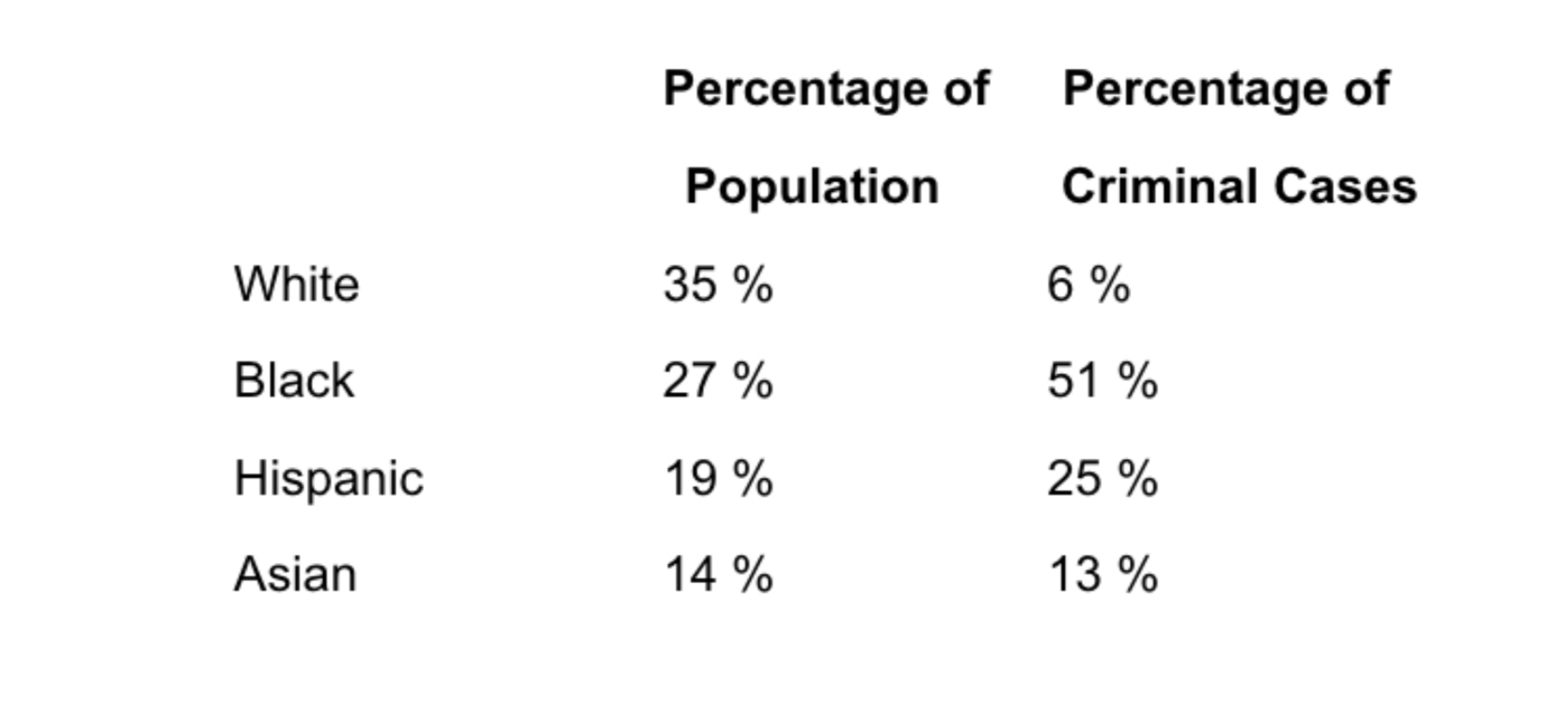 |  | Percentage of Population | Percentage of Criminal Cases |
|---|---|---|
| White | 35 % | 6 % |
| Black | 27 % | 51 % |
| Hispanic | 19 % | 25 % |
| Asian | 14 % | 13 % |